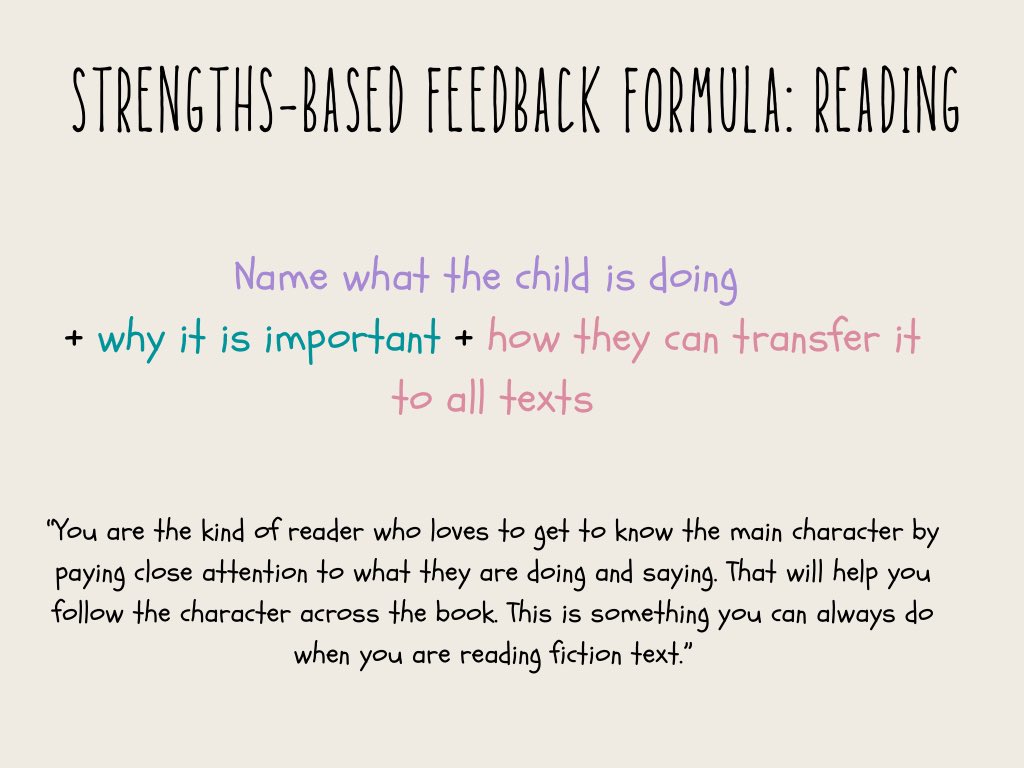 STRENGTHS-BASED FEEDBACK FORMULA: READING

Name what the child is doing + why it is important + how they can transfer it to all texts

"You are the kind of reader who loves to get to know the main character by paying close attention to what they are doing and saying. That will help you follow the character across the book. This is something you can always do when you are reading fiction text."